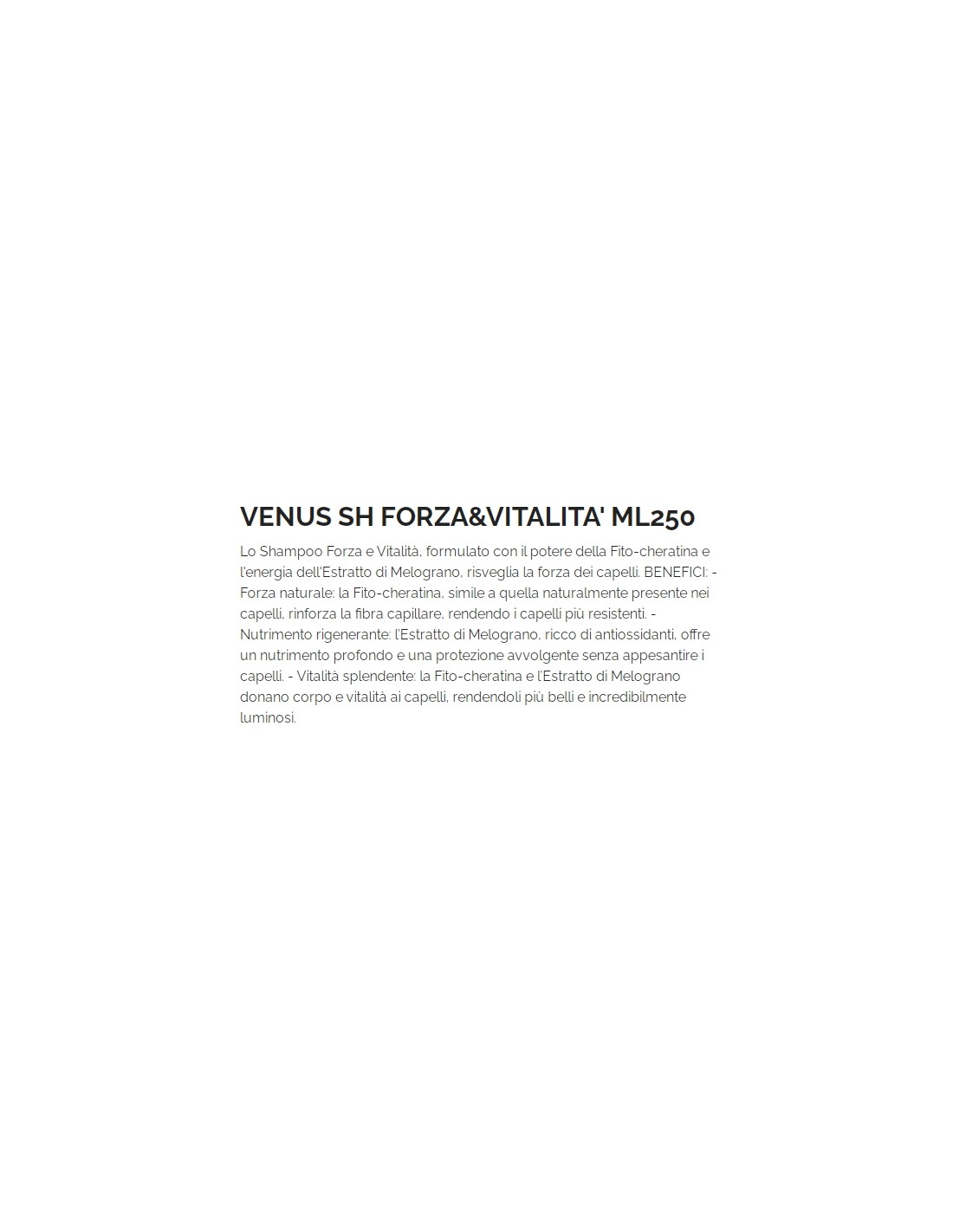 VENUS SH FORZA&VITALITA' ML250

Lo Shampoo Forza e Vitalità, formulato con il potere della Fito-cheratina e l'energia dell'Estratto di Melograno, risveglia la forza dei capelli. BENEFICI: - Forza naturale: la Fito-cheratina, simile a quella naturalmente presente nei capelli, rinforza la fibra capillare, rendendo i capelli più resistenti. - Nutrimento rigenerante: l'Estratto di Melograno, ricco di antiossidanti, offre un nutrimento profondo e una protezione avvolgente senza appesantire i capelli. - Vitalità splendente: la Fito-cheratina e l'Estratto di Melograno donano corpo e vitalità ai capelli, rendendoli più belli e incredibilmente luminosi.